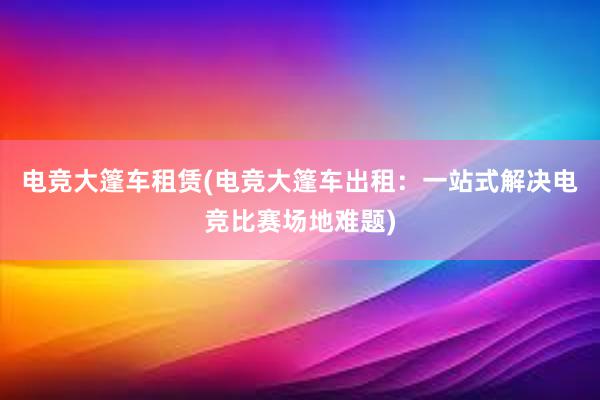 电竞大篷车租赁(电竞大篷车出租：一站式解决电竞比赛场地难题)